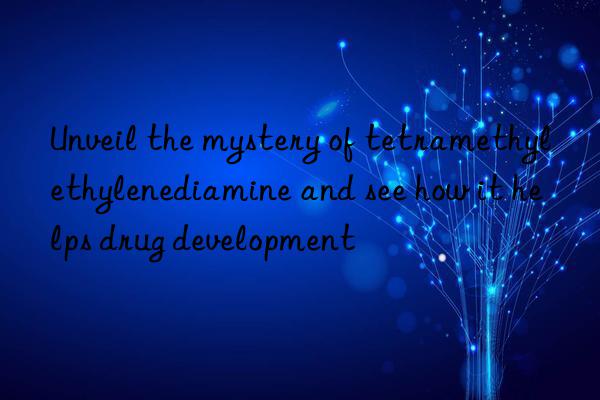 Unveil the mystery of tetramethylethylenediamine and see how it helps drug development